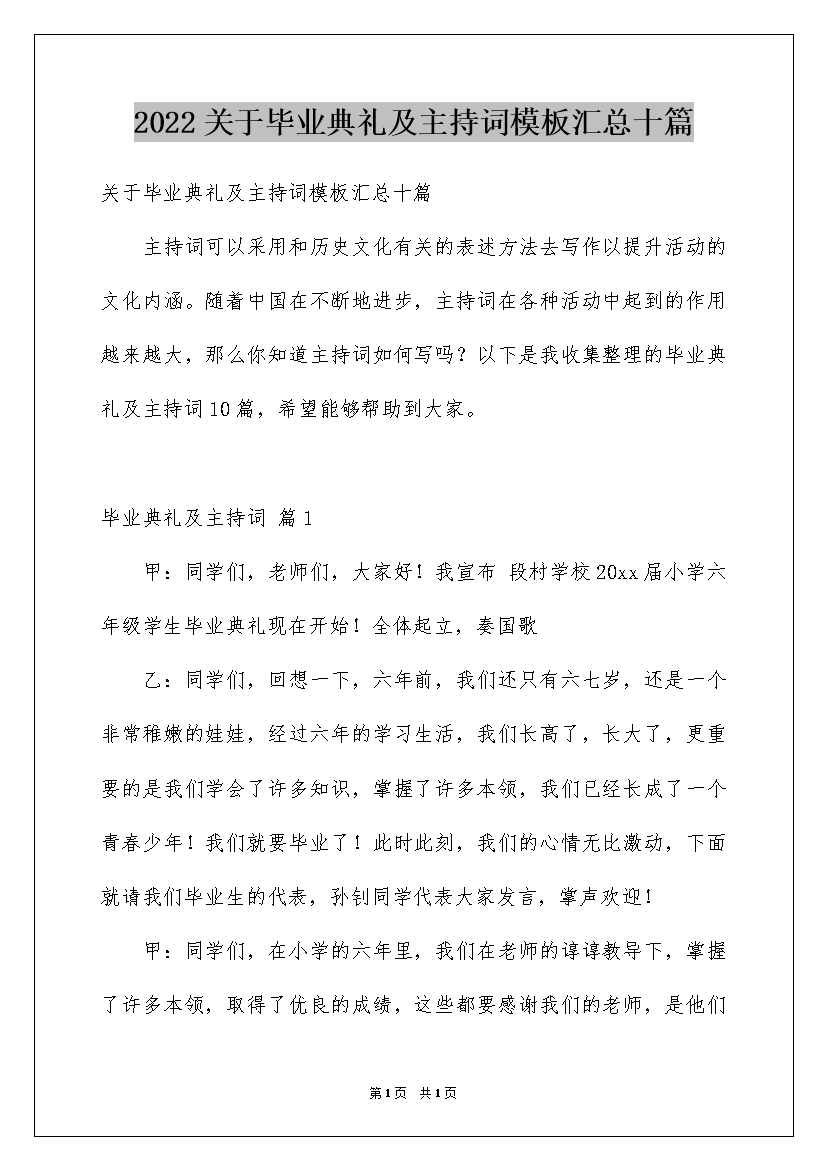 2022关于毕业典礼及主持词模板汇总十篇

关于毕业典礼及主持词模板汇总十篇

主持词可以采用和历史文化有关的表述方法去写作以提升活动的文化内涵。随着中国在不断地进步，主持词在各种活动中起到的作用越来越大，那么你知道主持词如何写吗？以下是我收集整理的毕业典礼及主持词10篇，希望能够帮助到大家。

毕业典礼及主持词 篇1

甲：同学们，老师们，大家好！我宣布 段村学校20xx届小学六年级学生毕业典礼现在开始！全体起立，奏国歌

乙：同学们，回想一下，六年前，我们还只有六七岁，还是一个非常稚嫩的娃娃，经过六年的学习生活，我们长高了，长大了，更重要的是我们学会了许多知识，掌握了许多本领，我们已经长成了一个青春少年！我们就要毕业了！此时此刻，我们的心情无比激动，下面就请我们毕业生的代表，孙钊同学代表大家发言，掌声欢迎！

甲：同学们，在小学的六年里，我们在老师的谆谆教导下，掌握了许多本领，取得了优良的成绩，这些都要感谢我们的老师，是他们

第1页 共1页